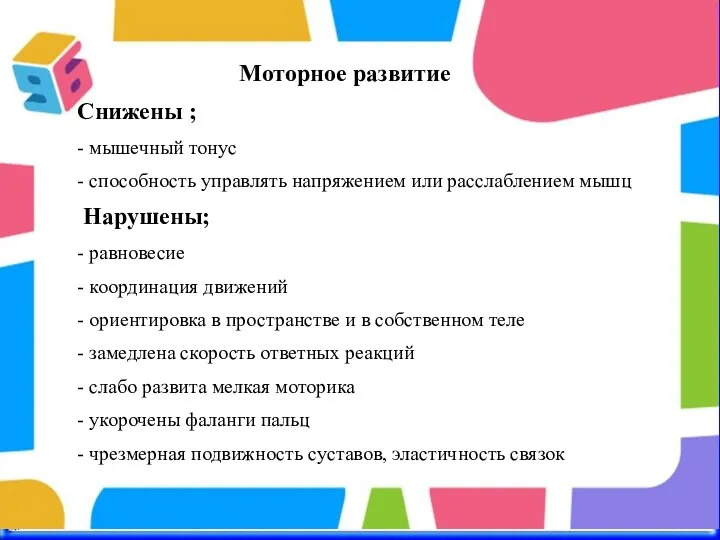 Моторное развитие

Снижены ;

- мышечный тонус

- способность управлять напряжением или расслаблением мышц

Нарушены;

- равновесие

- координация движений

- ориентировка в пространстве и в собственном теле

- замедлена скорость ответных реакций

- слабо развита мелкая моторика

- укорочены фаланги пальц

- чрезмерная подвижность суставов, эластичность связок